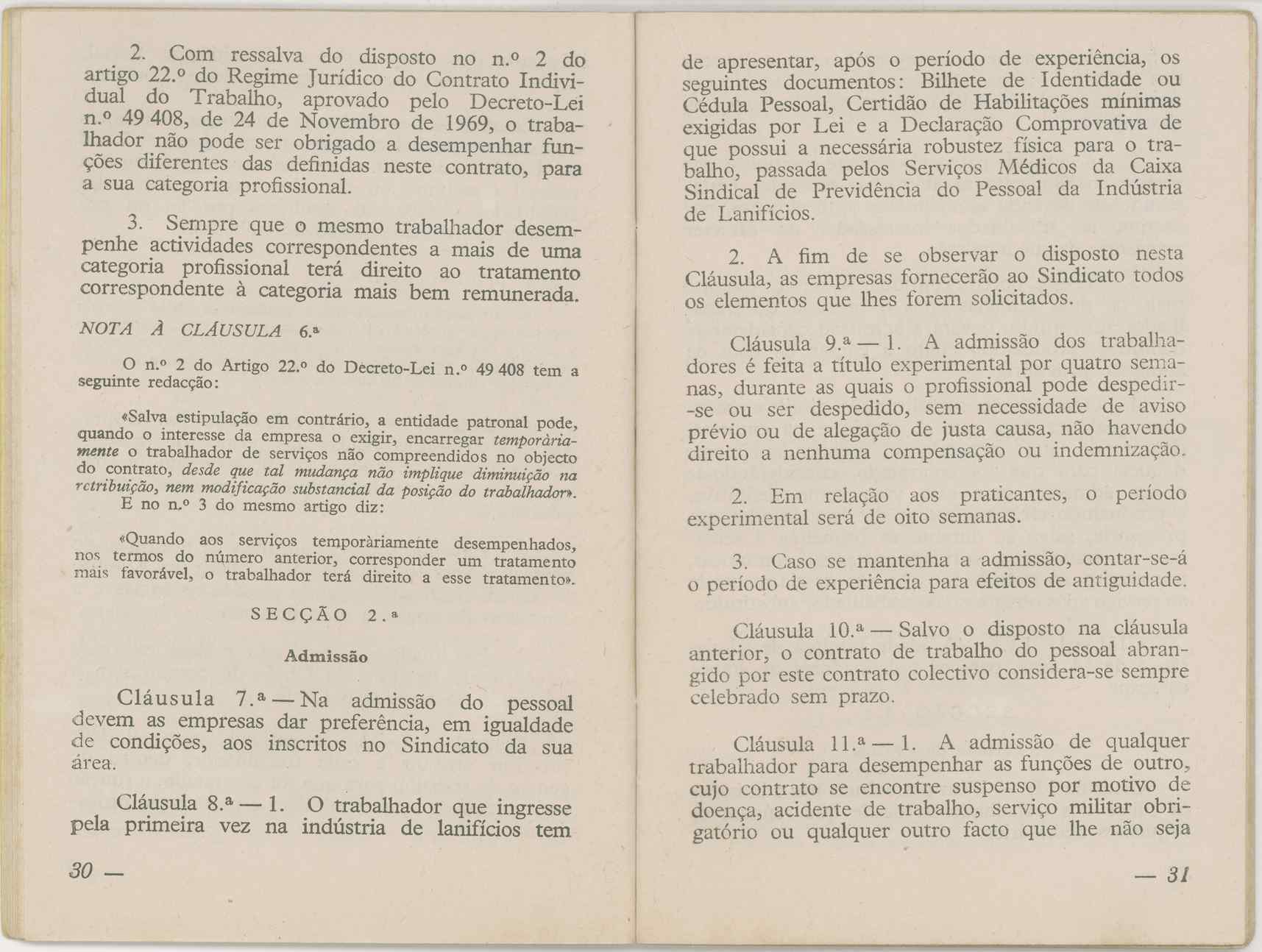 2. Com ressalva do disposto no n.º 2 do artigo 22.º do Regime Jurídico do Contrato Individual do Trabalho, aprovado pelo Decreto-Lei n.º 49 408, de 24 de Novembro de 1969, o trabalhador não pode ser obrigado a desempenhar funções diferentes das definidas neste contrato, para a sua categoria profissional.

3. Sempre que o mesmo trabalhador desempenhe actividades correspondentes a mais de uma categoria profissional terá direito ao tratamento correspondente à categoria mais bem remunerada.

NOTA À CLÁUSULA 6.ª

O n.º 2 do Artigo 22.º do Decreto-Lei n.º 49 408 tem a seguinte redacção:

«Salva estipulação em contrário, a entidade patronal pode, quando o interesse da empresa o exigir, encarregar temporàriamente o trabalhador de serviços não compreendidos no objecto do contrato, desde que tal mudança não implique diminuição na retribuição, nem modificação substancial da posição do trabalhador».
E no n.º 3 do mesmo artigo diz:

«Quando aos serviços temporàriamente desempenhados, nos termos do número anterior, corresponder um tratamento mais favorável, o trabalhador terá direito a esse tratamento».

SECÇÃO 2.ª

Admissão

Cláusula 7.ª — Na admissão do pessoal devem as empresas dar preferência, em igualdade de condições, aos inscritos no Sindicato da sua área.

Cláusula 8.ª — 1. O trabalhador que ingresse pela primeira vez na indústria de lanifícios tem

30 —

de apresentar, após o período de experiência, os seguintes documentos: Bilhete de Identidade ou Cédula Pessoal, Certidão de Habilitações mínimas exigidas por Lei e a Declaração Comprovativa de que possui a necessária robustez física para o trabalho, passada pelos Serviços Médicos da Caixa Sindical de Previdência do Pessoal da Indústria de Lanifícios.

2. A fim de se observar o disposto nesta Cláusula, as empresas fornecerão ao Sindicato todos os elementos que lhes forem solicitados.

Cláusula 9.ª — 1. A admissão dos trabalhadores é feita a título experimental por quatro semanas, durante as quais o profissional pode despedir-se ou ser despedido, sem necessidade de aviso prévio ou de alegação de justa causa, não havendo direito a nenhuma compensação ou indemnização.

2. Em relação aos praticantes, o período experimental será de oito semanas.

3. Caso se mantenha a admissão, contar-se-á o período de experiência para efeitos de antiguidade.

Cláusula 10.ª — Salvo o disposto na cláusula anterior, o contrato de trabalho do pessoal abrangido por este contrato colectivo considera-se sempre celebrado sem prazo.

Cláusula 11.ª — 1. A admissão de qualquer trabalhador para desempenhar as funções de outro, cujo contrato se encontre suspenso por motivo de doença, acidente de trabalho, serviço militar obrigatório ou qualquer outro facto que lhe não seja

— 31